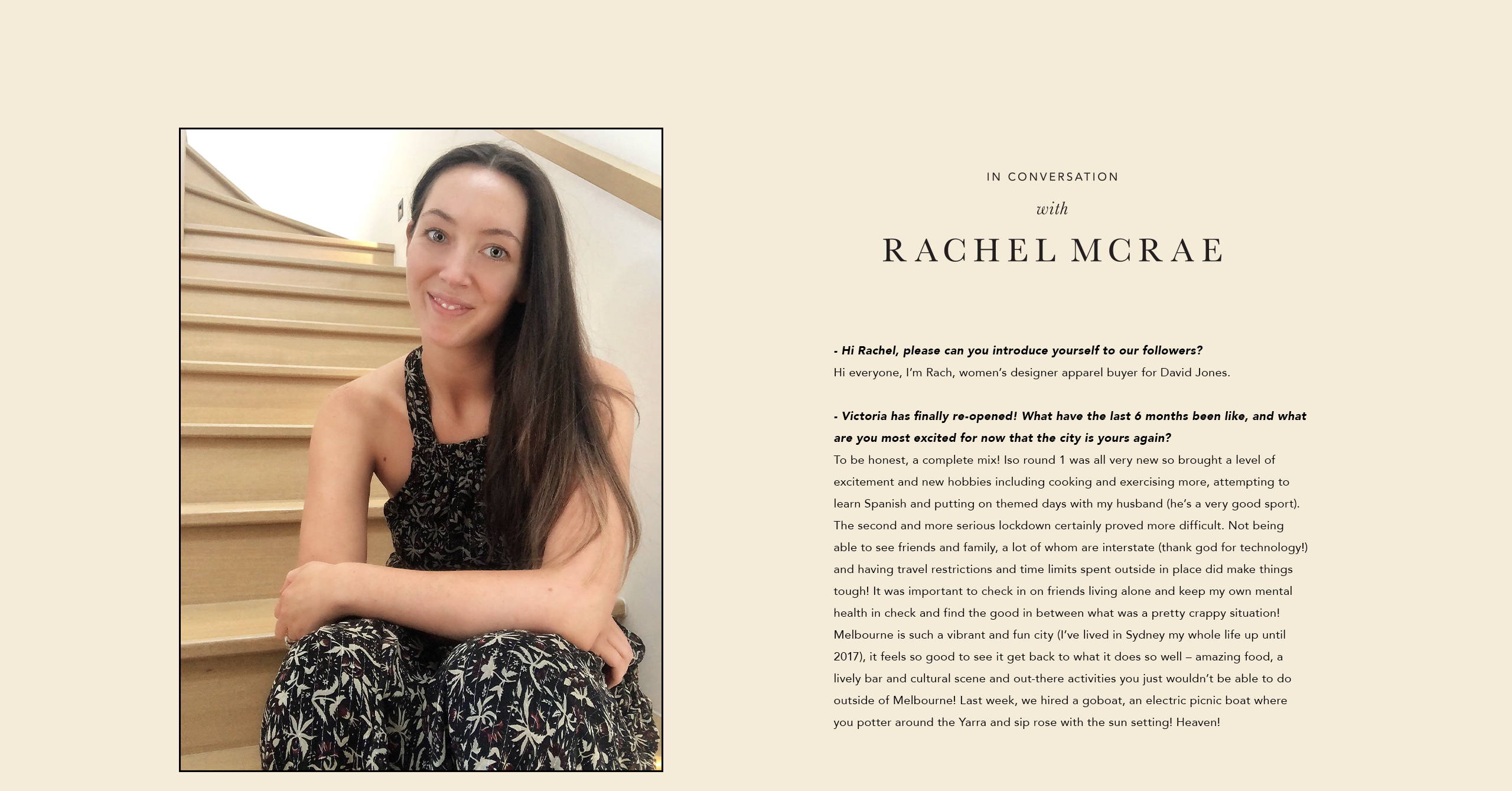 IN CONVERSATION
with
RACHEL MCRAE

- Hi Rachel, please can you introduce yourself to our followers?
Hi everyone, I'm Rach, women's designer apparel buyer for David Jones.

- Victoria has finally re-opened! What have the last 6 months been like, and what are you most excited for now that the city is yours again?
To be honest, a complete mix! Iso round 1 was all very new so brought a level of excitement and new hobbies including cooking and exercising more, attempting to learn Spanish and putting on themed days with my husband (he's a very good sport). The second and more serious lockdown certainly proved more difficult. Not being able to see friends and family, a lot of whom are interstate (thank god for technology!) and having travel restrictions and time limits spent outside in place did make things tough! It was important to check in on friends living alone and keep my own mental health in check and find the good in between what was a pretty crappy situation! Melbourne is such a vibrant and fun city (I've lived in Sydney my whole life up until 2017), it feels so good to see it get back to what it does so well – amazing food, a lively bar and cultural scene and out-there activities you just wouldn't be able to do outside of Melbourne! Last week, we hired a goboat, an electric picnic boat where you potter around the Yarra and sip rose with the sun setting! Heaven!